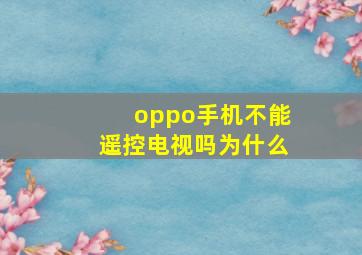 oppo手机不能遥控电视吗为什么